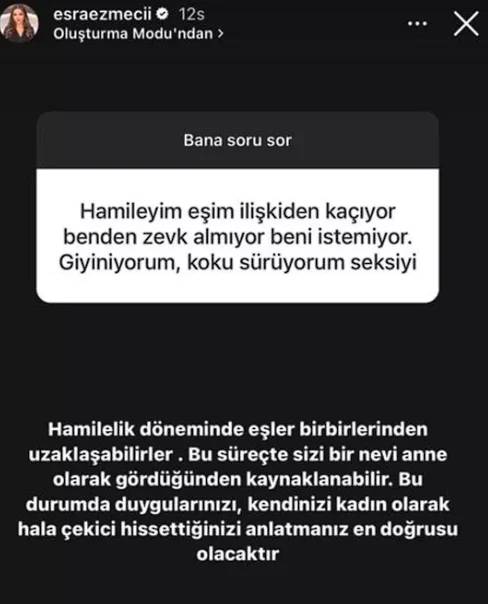 esraezmecii 12s
Oluşturma Modu'ndan >

Bana soru sor

Hamileyim eşim ilişkiden kaçıyor benden zevk almıyor beni istemiyor. Giyiniyorum, koku sürüyorum seksiyi

Hamilelik döneminde eşler birbirlerinden uzaklaşabilirler . Bu süreçte sizi bir nevi anne olarak gördüğünden kaynaklanabilir. Bu durumda duygularınızı, kendinizi kadın olarak hala çekici hissettiğinizi anlatmanız en doğrusu olacaktır